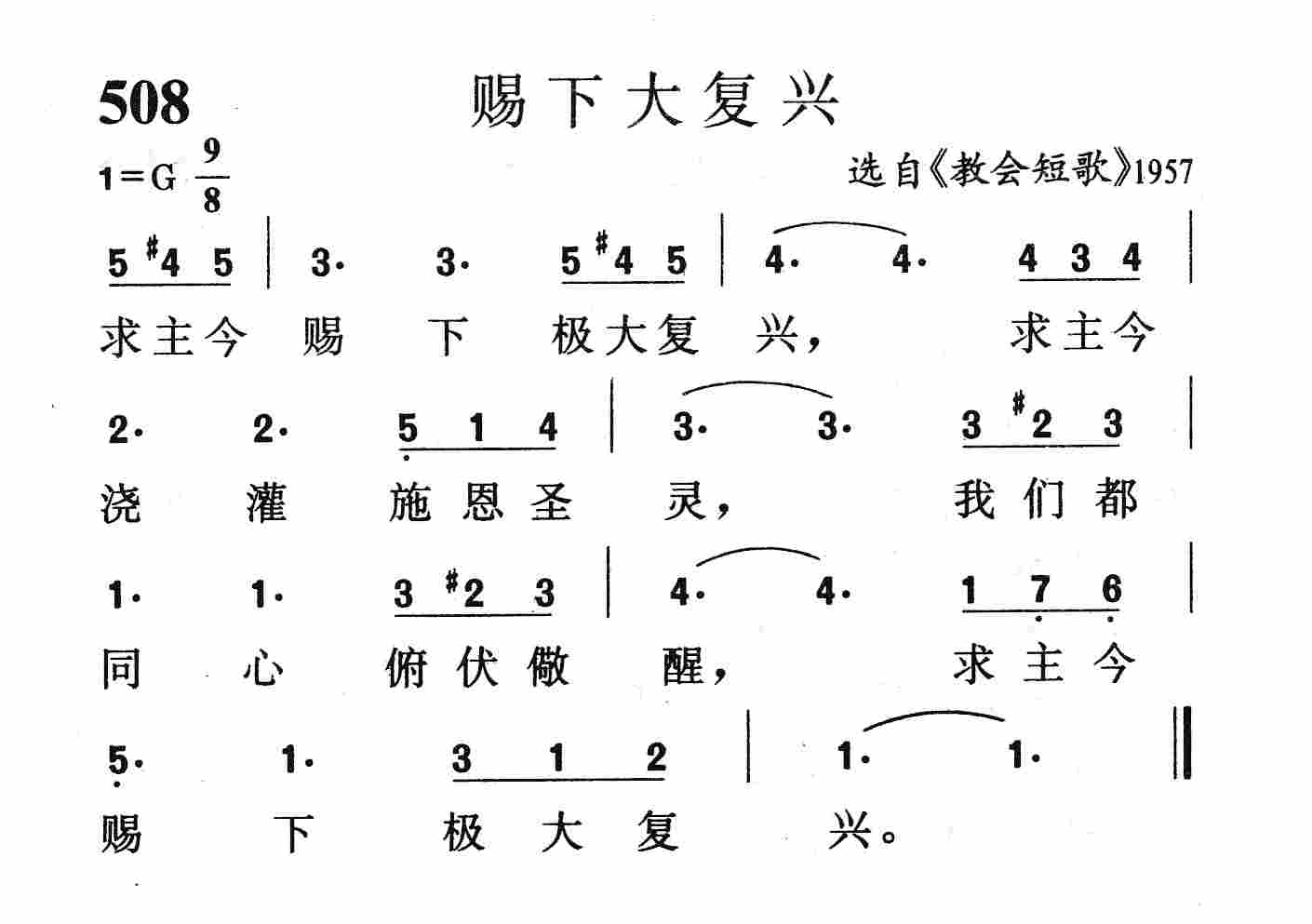 508 赐下大复兴

1=G $\frac{9}{8}$

选自《教会短歌》1957

5 #4 5 | 3· 3· 5 #4 5 | 4· 4· 4 3 4 |
求主今 赐 下 极大复 兴， 求主今

2· 2· 5 1 4 | 3· 3· 3 #2 3 |
浇 灌 施恩圣 灵， 我们都

1· 1· 3 #2 3 | 4· 4· 1 7 6 |
同 心 俯伏儆 醒， 求主今

5· 1· 3 1 2 | 1· 1· ‖
赐 下 极大复 兴。